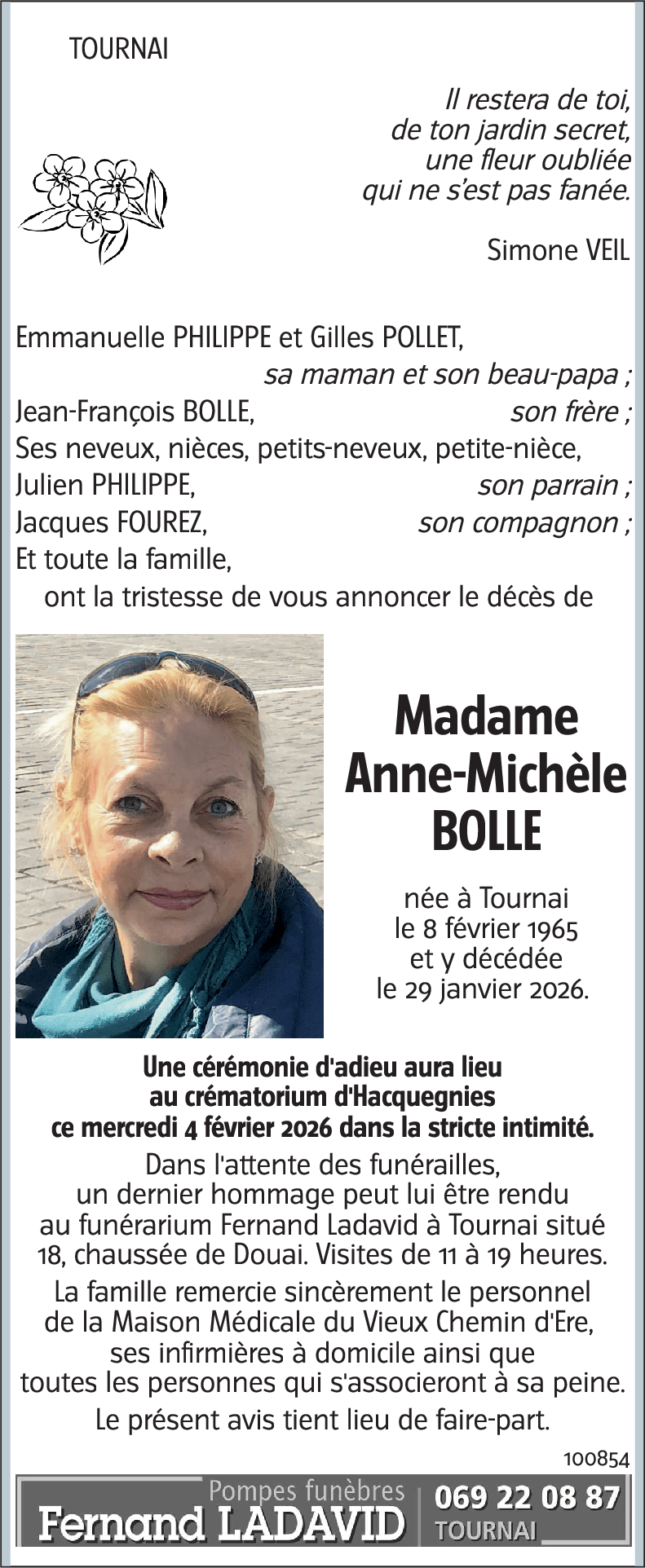 TOURNAI

Il restera de toi,
de ton jardin secret,
une fleur oubliée
qui ne s'est pas fanée.

Simone VEIL

Emmanuelle PHILIPPE et Gilles POLLET,
sa maman et son beau-papa ;
Jean-François BOLLE, son frère ;
Ses neveux, nièces, petits-neveux, petite-nièce,
Julien PHILIPPE, son parrain ;
Jacques FOUREZ, son compagnon ;
Et toute la famille,
ont la tristesse de vous annoncer le décès de

Madame
Anne-Michèle
BOLLE

née à Tournai
le 8 février 1965
et y décédée
le 29 janvier 2026.

Une cérémonie d'adieu aura lieu au crématorium d'Hacquegnies ce mercredi 4 février 2026 dans la stricte intimité.

Dans l'attente des funérailles, un dernier hommage peut lui être rendu au funérarium Fernand Ladavid à Tournai situé 18, chaussée de Douai. Visites de 11 à 19 heures.

La famille remercie sincèrement le personnel de la Maison Médicale du Vieux Chemin d'Ere, ses infirmières à domicile ainsi que toutes les personnes qui s'associeront à sa peine.

Le présent avis tient lieu de faire-part.

100854

Pompes funèbres
Fernand LADAVID
069 22 08 87
TOURNAI